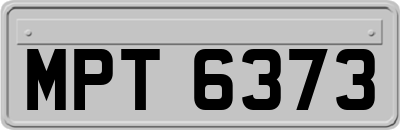 MPT 6373